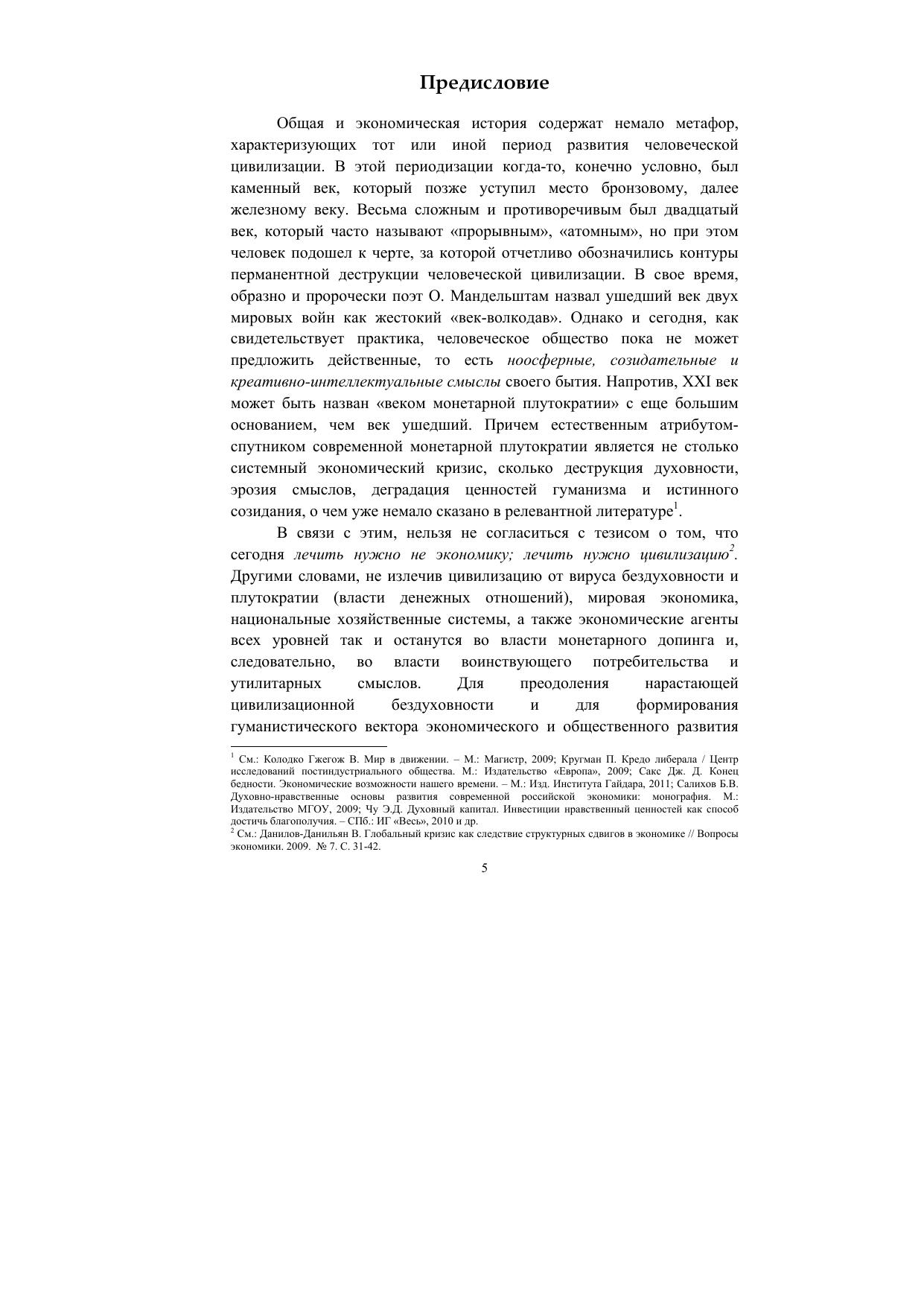 Предисловие

Общая и экономическая история содержат немало метафор, характеризующих тот или иной период развития человеческой цивилизации. В этой периодизации когда-то, конечно условно, был каменный век, который позже уступил место бронзовому, далее железному веку. Весьма сложным и противоречивым был двадцатый век, который часто называют «прорывным», «атомным», но при этом человек подошел к черте, за которой отчетливо обозначились контуры перманентной деструкции человеческой цивилизации. В свое время, образно и пророчески поэт О. Мандельштам назвал ушедший век двух мировых войн как жестокий «век-волкодав». Однако и сегодня, как свидетельствует практика, человеческое общество пока не может предложить действенные, то есть ноосферные, созидательные и креативно-интеллектуальные смыслы своего бытия. Напротив, XXI век может быть назван «веком монетарной плутократии» с еще большим основанием, чем век ушедший. Причем естественным атрибутом-спутником современной монетарной плутократии является не столько системный экономический кризис, сколько деструкция духовности, эрозия смыслов, деградация ценностей гуманизма и истинного созидания, о чем уже немало сказано в релевантной литературе$^1$.

В связи с этим, нельзя не согласиться с тезисом о том, что сегодня лечить нужно не экономику; лечить нужно цивилизацию$^2$. Другими словами, не излечив цивилизацию от вируса бездуховности и плутократии (власти денежных отношений), мировая экономика, национальные хозяйственные системы, а также экономические агенты всех уровней так и останутся во власти монетарного допинга и, следовательно, во власти воинствующего потребительства и утилитарных смыслов. Для преодоления нарастающей цивилизационной бездуховности и для формирования гуманистического вектора экономического и общественного развития

$^1$ См.: Колодко Гжегож В. Мир в движении. – М.: Магистр, 2009; Кругман П. Кредо либерала / Центр исследований постиндустриального общества. М.: Издательство «Европа», 2009; Сакс Дж. Д. Конец бедности. Экономические возможности нашего времени. – М.: Изд. Института Гайдара, 2011; Салихов Б.В. Духовно-нравственные основы развития современной российской экономики: монография. М.: Издательство МГОУ, 2009; Чу Э.Д. Духовный капитал. Инвестиции нравственный ценностей как способ достичь благополучия. – СПб.: ИГ «Весь», 2010 и др.
$^2$ См.: Данилов-Данильян В. Глобальный кризис как следствие структурных сдвигов в экономике // Вопросы экономики. 2009. № 7. С. 31-42.

5